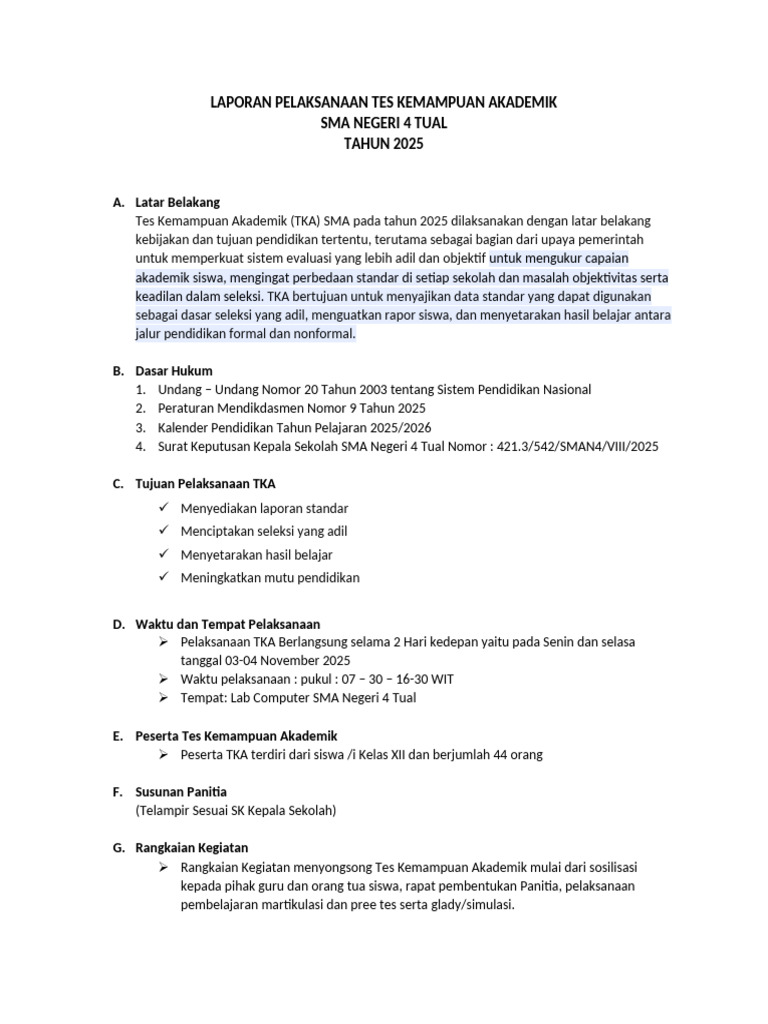 LAPORAN PELAKSANAAN TES KEMAMPUAN AKADEMIK
SMA NEGERI 4 TUAL
TAHUN 2025

A. Latar Belakang
Tes Kemampuan Akademik (TKA) SMA pada tahun 2025 dilaksanakan dengan latar belakang kebijakan dan tujuan pendidikan tertentu, terutama sebagai bagian dari upaya pemerintah untuk memperkuat sistem evaluasi yang lebih adil dan objektif untuk mengukur capaian akademik siswa, mengingat perbedaan standar di setiap sekolah dan masalah objektivitas serta keadilan dalam seleksi. TKA bertujuan untuk menyajikan data standar yang dapat digunakan sebagai dasar seleksi yang adil, menguatkan rapor siswa, dan menyetarakan hasil belajar antara jalur pendidikan formal dan nonformal.

B. Dasar Hukum
1. Undang – Undang Nomor 20 Tahun 2003 tentang Sistem Pendidikan Nasional
2. Peraturan Mendikdasmen Nomor 9 Tahun 2025
3. Kalender Pendidikan Tahun Pelajaran 2025/2026
4. Surat Keputusan Kepala Sekolah SMA Negeri 4 Tual Nomor : 421.3/542/SMAN4/VIII/2025

C. Tujuan Pelaksanaan TKA
✓ Menyediakan laporan standar
✓ Menciptakan seleksi yang adil
✓ Menyetarakan hasil belajar
✓ Meningkatkan mutu pendidikan

D. Waktu dan Tempat Pelaksanaan
➢ Pelaksanaan TKA Berlangsung selama 2 Hari kedepan yaitu pada Senin dan selasa tanggal 03-04 November 2025
➢ Waktu pelaksanaan : pukul : 07 – 30 – 16-30 WIT
➢ Tempat: Lab Computer SMA Negeri 4 Tual

E. Peserta Tes Kemampuan Akademik
➢ Peserta TKA terdiri dari siswa /i Kelas XII dan berjumlah 44 orang

F. Susunan Panitia
(Telampir Sesuai SK Kepala Sekolah)

G. Rangkaian Kegiatan
➢ Rangkaian Kegiatan menyongsong Tes Kemampuan Akademik mulai dari sosilisasi kepada pihak guru dan orang tua siswa, rapat pembentukan Panitia, pelaksanaan pembelajaran martikulasi dan pree tes serta glady/simulasi.